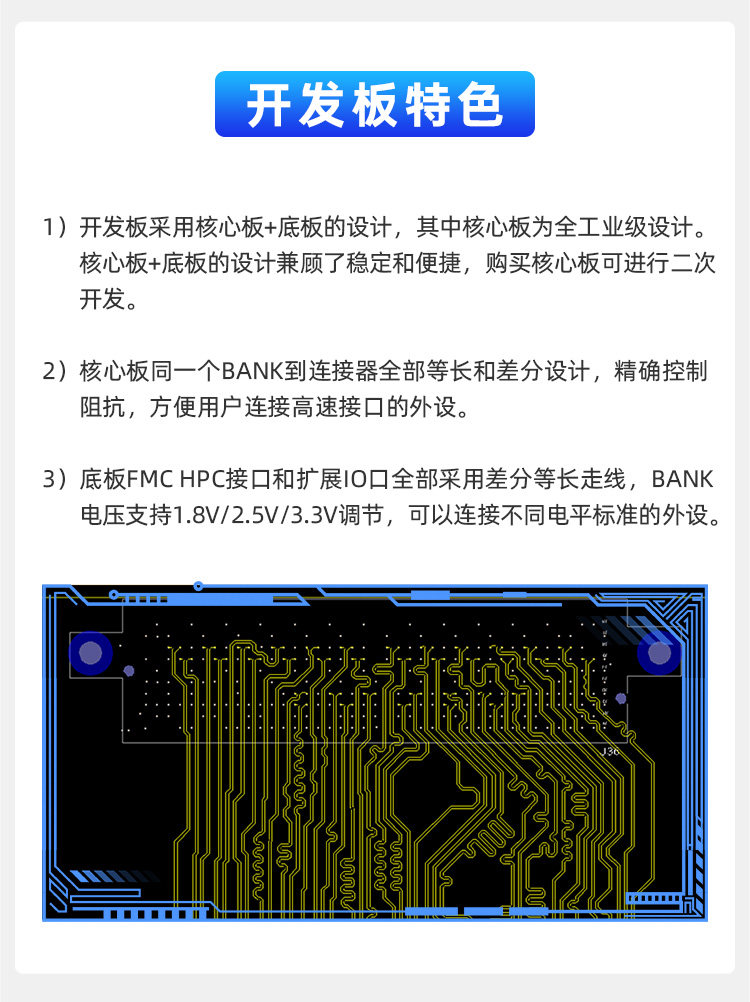 开发板特色

1）开发板采用核心板+底板的设计，其中核心板为全工业级设计。核心板+底板的设计兼顾了稳定和便捷，购买核心板可进行二次开发。

2）核心板同一个BANK到连接器全部等长和差分设计，精确控制阻抗，方便用户连接高速接口的外设。

3）底板FMC HPC接口和扩展IO口全部采用差分等长走线，BANK电压支持1.8V/2.5V/3.3V调节，可以连接不同电平标准的外设。

J36